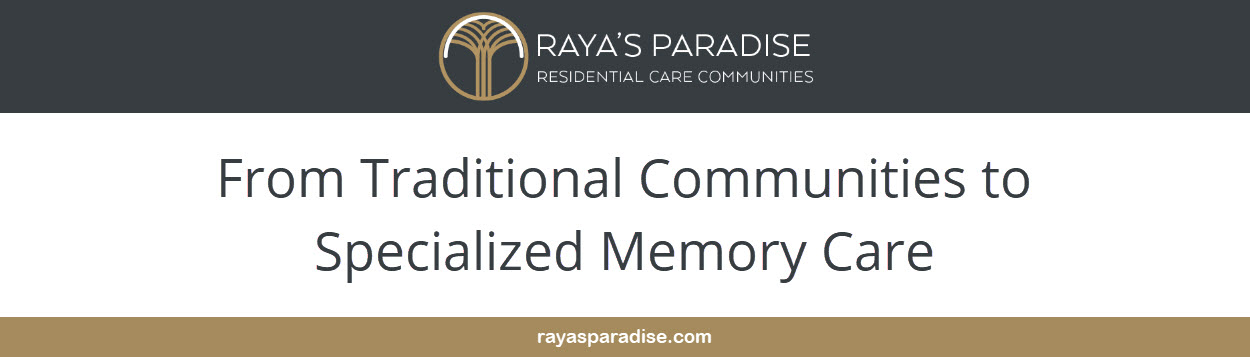 RAYA'S PARADISE
RESIDENTIAL CARE COMMUNITIES

From Traditional Communities to Specialized Memory Care

rayasparadise.com